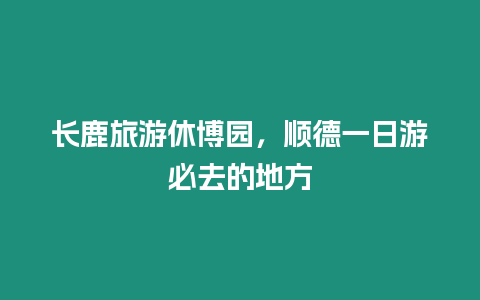 长鹿旅游休博园，顺德一日游必去的地方